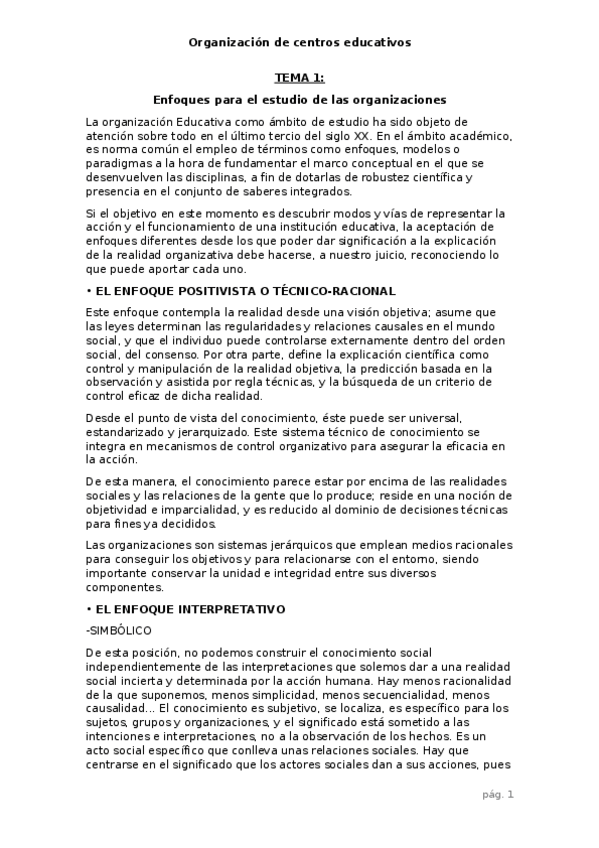 Organización de centros educativos

TEMA 1:

Enfoques para el estudio de las organizaciones

La organización Educativa como ámbito de estudio ha sido objeto de atención sobre todo en el último tercio del siglo XX. En el ámbito académico, es norma común el empleo de términos como enfoques, modelos o paradigmas a la hora de fundamentar el marco conceptual en el que se desenvuelven las disciplinas, a fin de dotarlas de robustez científica y presencia en el conjunto de saberes integrados.

Si el objetivo en este momento es descubrir modos y vías de representar la acción y el funcionamiento de una institución educativa, la aceptación de enfoques diferentes desde los que poder dar significación a la explicación de la realidad organizativa debe hacerse, a nuestro juicio, reconociendo lo que puede aportar cada uno.

• EL ENFOQUE POSITIVISTA O TÉCNICO-RACIONAL

Este enfoque contempla la realidad desde una visión objetiva; asume que las leyes determinan las regularidades y relaciones causales en el mundo social, y que el individuo puede controlarse externamente dentro del orden social, del consenso. Por otra parte, define la explicación científica como control y manipulación de la realidad objetiva, la predicción basada en la observación y asistida por regla técnicas, y la búsqueda de un criterio de control eficaz de dicha realidad.

Desde el punto de vista del conocimiento, éste puede ser universal, estandarizado y jerarquizado. Este sistema técnico de conocimiento se integra en mecanismos de control organizativo para asegurar la eficacia en la acción.

De esta manera, el conocimiento parece estar por encima de las realidades sociales y las relaciones de la gente que lo produce; reside en una noción de objetividad e imparcialidad, y es reducido al dominio de decisiones técnicas para fines ya decididos.

Las organizaciones son sistemas jerárquicos que emplean medios racionales para conseguir los objetivos y para relacionarse con el entorno, siendo importante conservar la unidad e integridad entre sus diversos componentes.

• EL ENFOQUE INTERPRETATIVO

-SIMBÓLICO

De esta posición, no podemos construir el conocimiento social independientemente de las interpretaciones que solemos dar a una realidad social incierta y determinada por la acción humana. Hay menos racionalidad de la que suponemos, menos simplicidad, menos secuencialidad, menos causalidad... El conocimiento es subjetivo, se localiza, es específico para los sujetos, grupos y organizaciones, y el significado está sometido a las intenciones e interpretaciones, no a la observación de los hechos. Es un acto social específico que conlleva unas relaciones sociales. Hay que centrarse en el significado que los actores sociales dan a sus acciones, pues

pág. 1